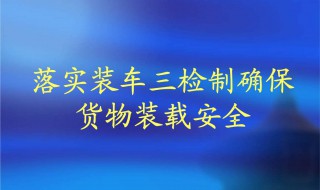 落实装车三检制确保货物装载安全